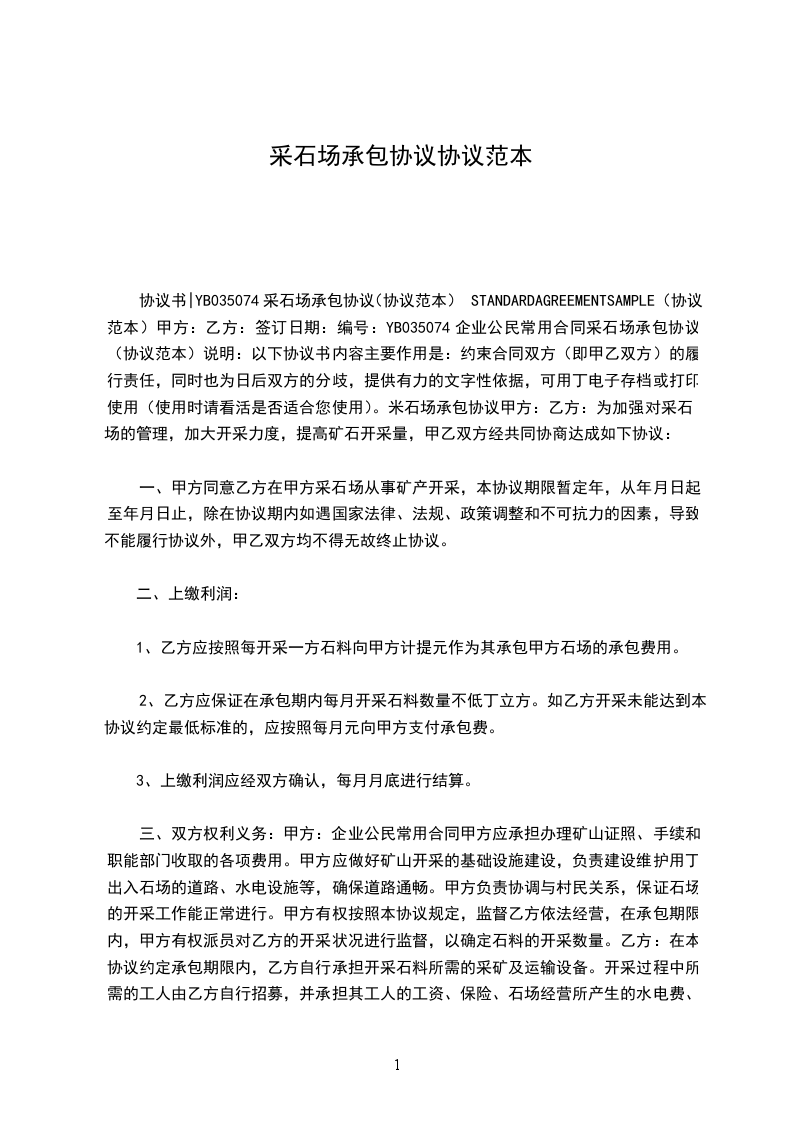 采石场承包协议协议范本

协议书|YB035074 采石场承包协议(协议范本) STANDARDAGREEMENTSAMPLE(协议范本)甲方:乙方:签订日期:编号:YB035074 企业公民常用合同采石场承包协议(协议范本)说明:以下协议书内容主要作用是:约束合同双方(即甲乙双方)的履行责任,同时也为日后双方的分歧,提供有力的文字性依据,可用丁电子存档或打印使用(使用时请看活是否适合您使用)。米石场承包协议甲方:乙方:为加强对采石场的管理,加大开采力度,提高矿石开采量,甲乙双方经共同协商达成如下协议:

一、甲方同意乙方在甲方采石场从事矿产开采,本协议期限暂定年,从年月日起至年月日止,除在协议期内如遇国家法律、法规、政策调整和不可抗力的因素,导致不能履行协议外,甲乙双方均不得无故终止协议。

二、上缴利润:

1、乙方应按照每开采一方石料向甲方计提元作为其承包甲方石场的承包费用。

2、乙方应保证在承包期内每月开采石料数量不低丁立方。如乙方开采未能达到本协议约定最低标准的,应按照每月元向甲方支付承包费。

3、上缴利润应经双方确认,每月月底进行结算。

三、双方权利义务:甲方:企业公民常用合同甲方应承担办理矿山证照、手续和职能部门收取的各项费用。甲方应做好矿山开采的基础设施建设,负责建设维护用丁出入石场的道路、水电设施等,确保道路通畅。甲方负责协调与村民关系,保证石场的开采工作能正常进行。甲方有权按照本协议规定,监督乙方依法经营,在承包期限内,甲方有权派员对乙方的开采状况进行监督,以确定石料的开采数量。乙方:在本协议约定承包期限内,乙方自行承担开采石料所需的采矿及运输设备。开采过程中所需的工人由乙方自行招募,并承担其工人的工资、保险、石场经营所产生的水电费、

1